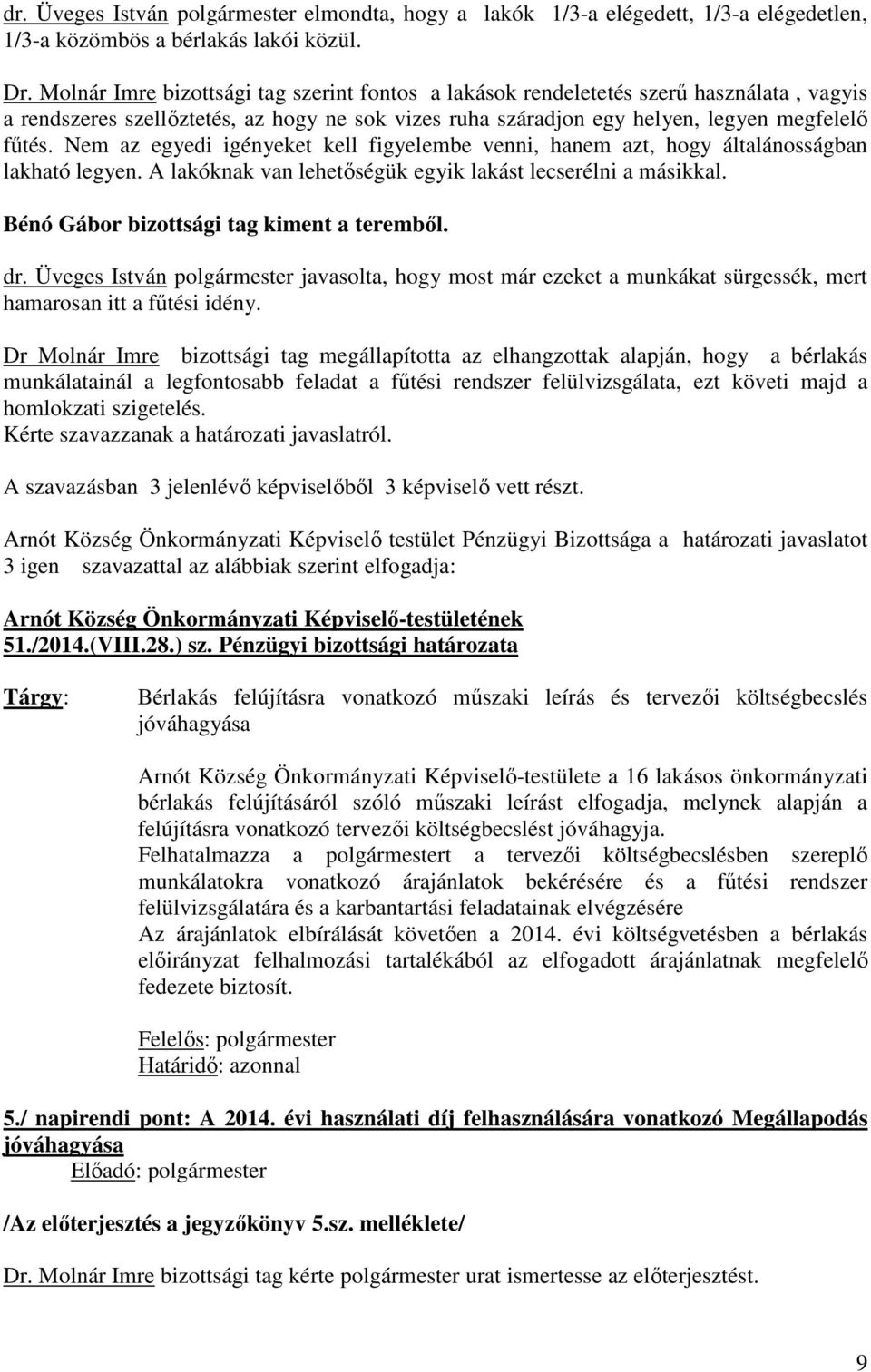 dr. Üveges István polgármester elmondta, hogy a lakók 1/3-a elégedett, 1/3-a elégedetlen, 1/3-a közömbös a bérlakás lakói közül.

Dr. Molnár Imre bizottsági tag szerint fontos a lakások rendeletetés szerű használata , vagyis a rendszeres szellőztetés, az hogy ne sok vizes ruha száradjon egy helyen, legyen megfelelő fűtés. Nem az egyedi igényeket kell figyelembe venni, hanem azt, hogy általánosságban lakható legyen. A lakóknak van lehetőségük egyik lakást lecserélni a másikkal.

Bénó Gábor bizottsági tag kiment a teremből.

dr. Üveges István polgármester javasolta, hogy most már ezeket a munkákat sürgessék, mert hamarosan itt a fűtési idény.

Dr Molnár Imre bizottsági tag megállapította az elhangzottak alapján, hogy a bérlakás munkálatainál a legfontosabb feladat a fűtési rendszer felülvizsgálata, ezt követi majd a homlokzati szigetelés.
Kérte szavazzanak a határozati javaslatról.

A szavazásban 3 jelenlévő képviselőből 3 képviselő vett részt.

Arnót Község Önkormányzati Képviselő testület Pénzügyi Bizottsága a határozati javaslatot 3 igen szavazattal az alábbiak szerint elfogadja:

Arnót Község Önkormányzati Képviselő-testületének
51./2014.(VIII.28.) sz. Pénzügyi bizottsági határozata

Tárgy: Bérlakás felújításra vonatkozó műszaki leírás és tervezői költségbecslés jóváhagyása

Arnót Község Önkormányzati Képviselő-testülete a 16 lakásos önkormányzati bérlakás felújításáról szóló műszaki leírást elfogadja, melynek alapján a felújításra vonatkozó tervezői költségbecslést jóváhagyja.
Felhatalmazza a polgármestert a tervezői költségbecslésben szereplő munkálatokra vonatkozó árajánlatok bekérésére és a fűtési rendszer felülvizsgálatára és a karbantartási feladatainak elvégzésére
Az árajánlatok elbírálását követően a 2014. évi költségvetésben a bérlakás előirányzat felhalmozási tartalékából az elfogadott árajánlatnak megfelelő fedezete biztosít.

Felelős: polgármester
Határidő: azonnal

5./ napirendi pont: A 2014. évi használati díj felhasználására vonatkozó Megállapodás jóváhagyása
Előadó: polgármester

/Az előterjesztés a jegyzőkönyv 5.sz. melléklete/

Dr. Molnár Imre bizottsági tag kérte polgármester urat ismertesse az előterjesztést.

9